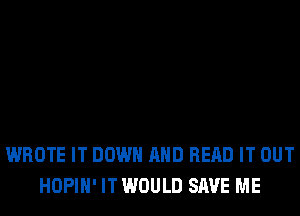 WROTE IT DOWN AND READ IT OUT
HOPIN' IT WOULD SAVE ME